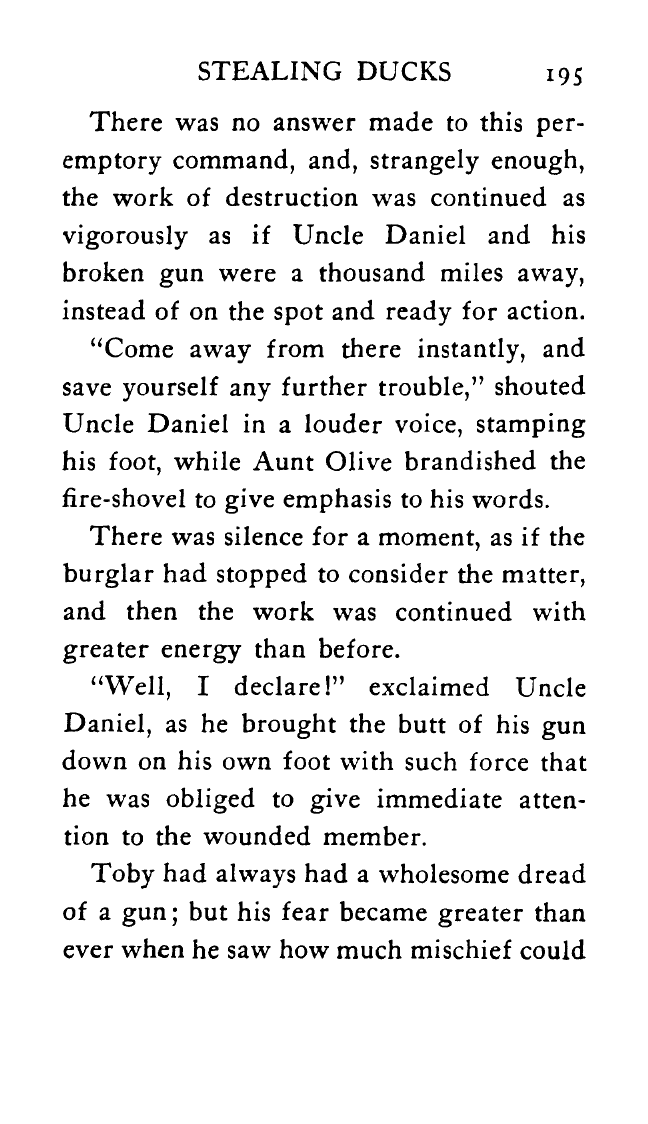 STEALING DUCKS 195

There was no answer made to this peremptory command, and, strangely enough, the work of destruction was continued as vigorously as if Uncle Daniel and his broken gun were a thousand miles away, instead of on the spot and ready for action.

"Come away from there instantly, and save yourself any further trouble," shouted Uncle Daniel in a louder voice, stamping his foot, while Aunt Olive brandished the fire-shovel to give emphasis to his words.

There was silence for a moment, as if the burglar had stopped to consider the matter, and then the work was continued with greater energy than before.

"Well, I declare!" exclaimed Uncle Daniel, as he brought the butt of his gun down on his own foot with such force that he was obliged to give immediate attention to the wounded member.

Toby had always had a wholesome dread of a gun; but his fear became greater than ever when he saw how much mischief could